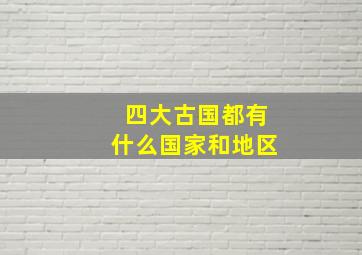 四大古国都有
什么国家和地区